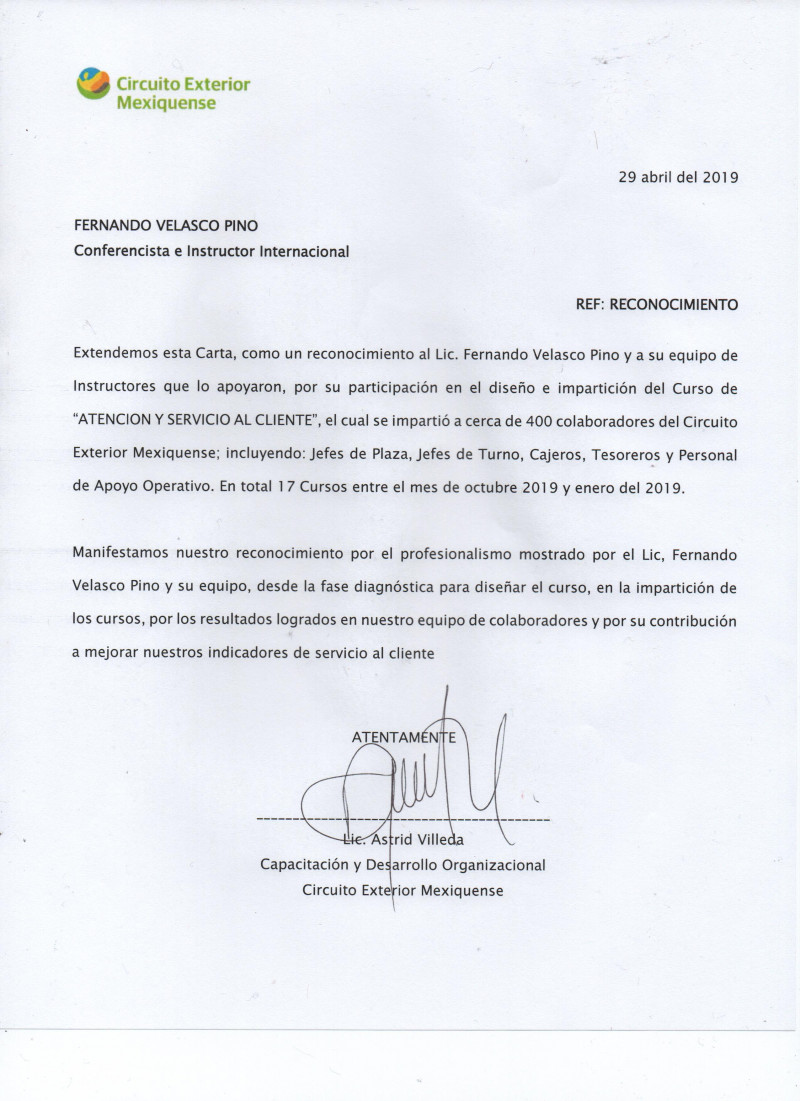 Circuito Exterior Mexiquense

29 abril del 2019

FERNANDO VELASCO PINO
Conferencista e Instructor Internacional

REF: RECONOCIMIENTO

Extendemos esta Carta, como un reconocimiento al Lic. Fernando Velasco Pino y a su equipo de Instructores que lo apoyaron, por su participación en el diseño e impartición del Curso de "ATENCION Y SERVICIO AL CLIENTE", el cual se impartió a cerca de 400 colaboradores del Circuito Exterior Mexiquense; incluyendo: Jefes de Plaza, Jefes de Turno, Cajeros, Tesoreros y Personal de Apoyo Operativo. En total 17 Cursos entre el mes de octubre 2019 y enero del 2019.

Manifestamos nuestro reconocimiento por el profesionalismo mostrado por el Lic, Fernando Velasco Pino y su equipo, desde la fase diagnóstica para diseñar el curso, en la impartición de los cursos, por los resultados logrados en nuestro equipo de colaboradores y por su contribución a mejorar nuestros indicadores de servicio al cliente

ATENTAMENTE

Lic. Astrid Villeda
Capacitación y Desarrollo Organizacional
Circuito Exterior Mexiquense